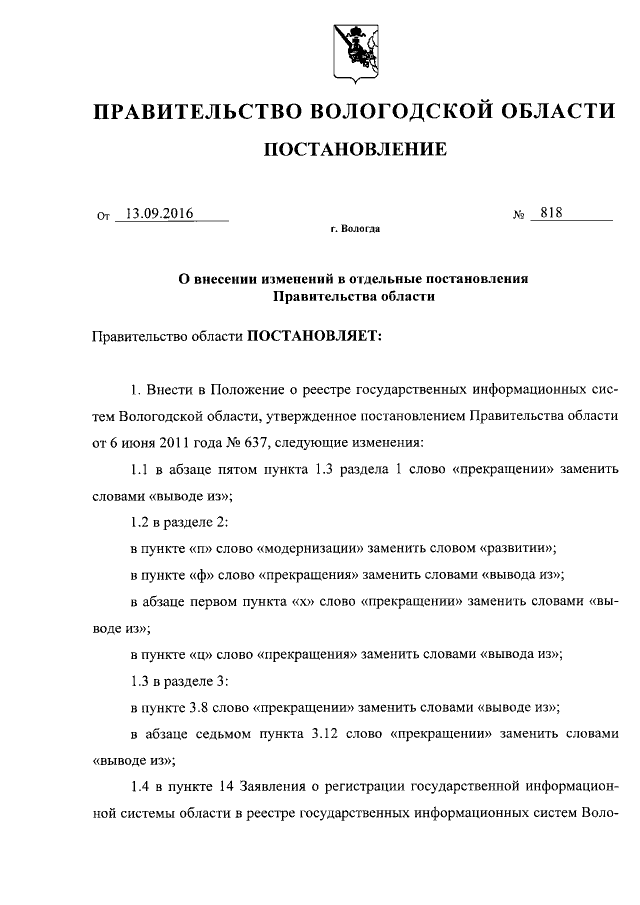 ПРАВИТЕЛЬСТВО ВОЛОГОДСКОЙ ОБЛАСТИ

ПОСТАНОВЛЕНИЕ

От 13.09.2016 № 818

г. Вологда

О внесении изменений в отдельные постановления Правительства области

Правительство области ПОСТАНОВЛЯЕТ:

1. Внести в Положение о реестре государственных информационных систем Вологодской области, утвержденное постановлением Правительства области от 6 июня 2011 года № 637, следующие изменения:

1.1 в абзаце пятом пункта 1.3 раздела 1 слово «прекращении» заменить словами «выводе из»;

1.2 в разделе 2:

в пункте «п» слово «модернизации» заменить словом «развитии»;

в пункте «ф» слово «прекращения» заменить словами «вывода из»;

в абзаце первом пункта «х» слово «прекращении» заменить словами «выводе из»;

в пункте «ц» слово «прекращения» заменить словами «вывода из»;

1.3 в разделе 3:

в пункте 3.8 слово «прекращении» заменить словами «выводе из»;

в абзаце седьмом пункта 3.12 слово «прекращении» заменить словами «выводе из»;

1.4 в пункте 14 Заявления о регистрации государственной информационной системы области в реестре государственных информационных систем Воло-